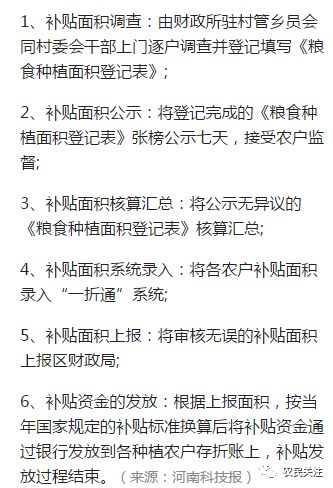 1、补贴面积调查：由财政所驻村管乡员会同村委会干部上门逐户调查并登记填写《粮食种植面积登记表》；

2、补贴面积公示：将登记完成的《粮食种植面积登记表》张榜公示七天，接受农户监督;

3、补贴面积核算汇总：将公示无异议的《粮食种植面积登记表》核算汇总;

4、补贴面积系统录入：将各农户补贴面积录入“一折通”系统;

5、补贴面积上报：将审核无误的补贴面积上报区财政局;

6、补贴资金的发放：根据上报面积，按当年国家规定的补贴标准换算后将补贴资金通过银行发放到各种植农户存折账上，补贴发放过程结束。（来源：河南科技报）

农民关注